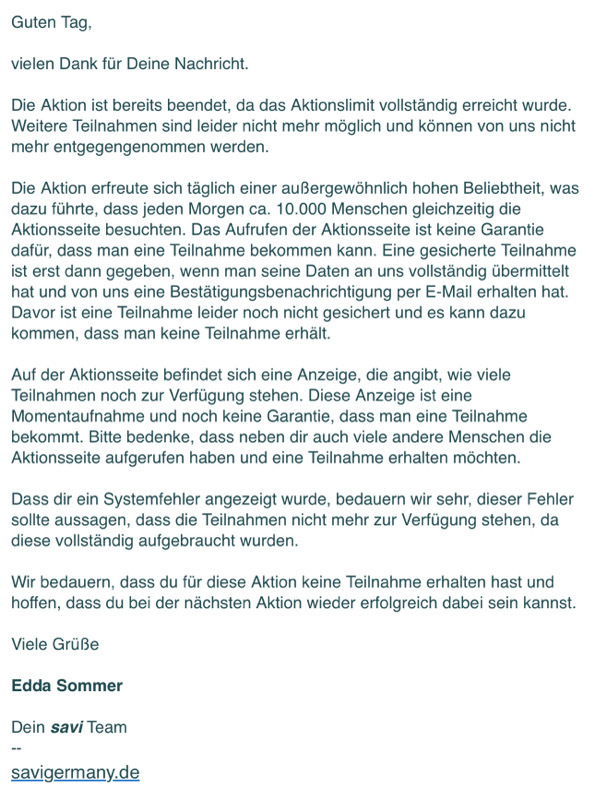 Guten Tag,

vielen Dank für Deine Nachricht.

Die Aktion ist bereits beendet, da das Aktionslimit vollständig erreicht wurde. Weitere Teilnahmen sind leider nicht mehr möglich und können von uns nicht mehr entgegengenommen werden.

Die Aktion erfreute sich täglich einer außergewöhnlich hohen Beliebtheit, was dazu führte, dass jeden Morgen ca. 10.000 Menschen gleichzeitig die Aktionsseite besuchten. Das Aufrufen der Aktionsseite ist keine Garantie dafür, dass man eine Teilnahme bekommen kann. Eine gesicherte Teilnahme ist erst dann gegeben, wenn man seine Daten an uns vollständig übermittelt hat und von uns eine Bestätigungsbenachrichtigung per E-Mail erhalten hat. Davor ist eine Teilnahme leider noch nicht gesichert und es kann dazu kommen, dass man keine Teilnahme erhält.

Auf der Aktionsseite befindet sich eine Anzeige, die angibt, wie viele Teilnahmen noch zur Verfügung stehen. Diese Anzeige ist eine Momentaufnahme und noch keine Garantie, dass man eine Teilnahme bekommt. Bitte bedenke, dass neben dir auch viele andere Menschen die Aktionsseite aufgerufen haben und eine Teilnahme erhalten möchten.

Dass dir ein Systemfehler angezeigt wurde, bedauern wir sehr, dieser Fehler sollte aussagen, dass die Teilnahmen nicht mehr zur Verfügung stehen, da diese vollständig aufgebraucht wurden.

Wir bedauern, dass du für diese Aktion keine Teilnahme erhalten hast und hoffen, dass du bei der nächsten Aktion wieder erfolgreich dabei sein kannst.

Viele Grüße

Edda Sommer

Dein savi Team
--
savigermany.de